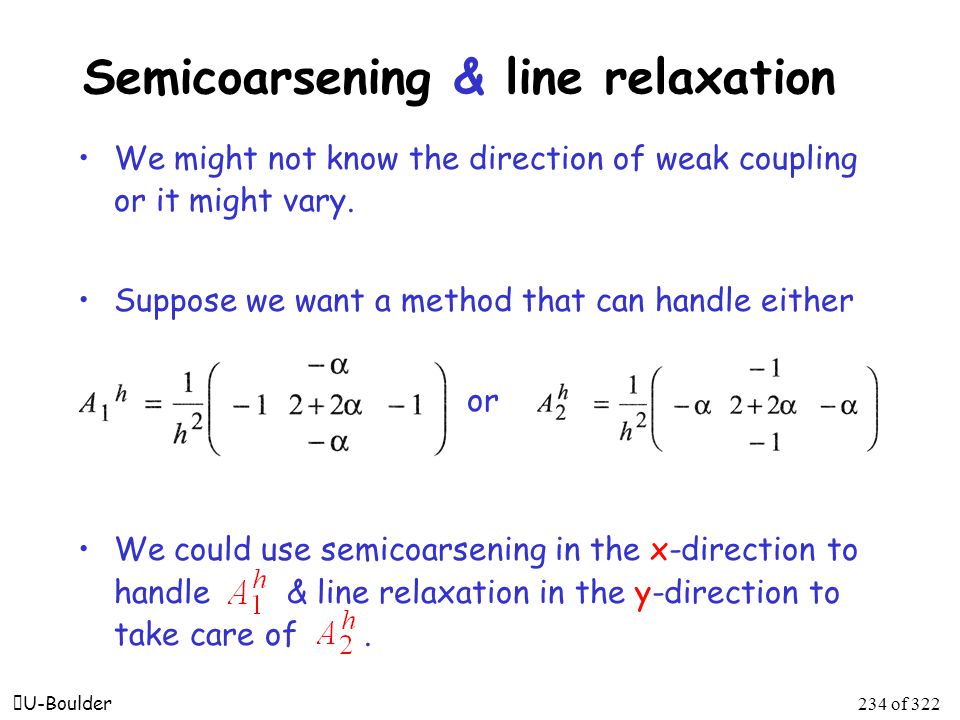 Semicoarsening & line relaxation

• We might not know the direction of weak coupling or it might vary.

• Suppose we want a method that can handle either

$A_1^h = \frac{1}{h^2}\begin{pmatrix} & -\alpha & \\ -1 & 2+2\alpha & -1 \\ & -\alpha & \end{pmatrix}$ or $A_2^h = \frac{1}{h^2}\begin{pmatrix} & -1 & \\ -\alpha & 2+2\alpha & -\alpha \\ & -1 & \end{pmatrix}$

• We could use semicoarsening in the x-direction to handle $A_1^h$ & line relaxation in the y-direction to take care of $A_2^h$.

U-Boulder

234 of 322